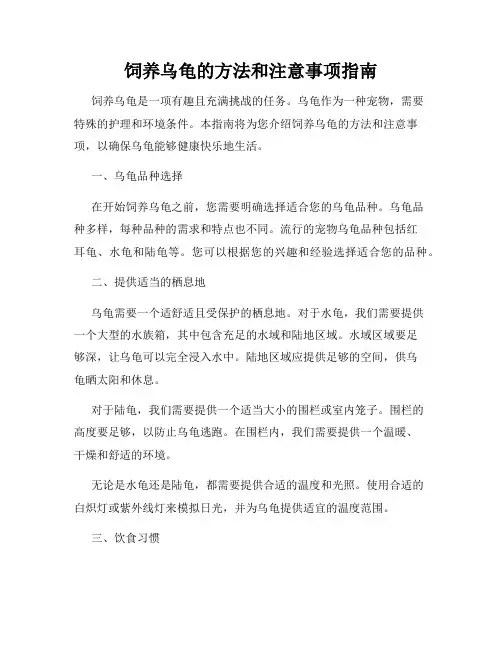 饲养乌龟的方法和注意事项指南

饲养乌龟是一项有趣且充满挑战的任务。乌龟作为一种宠物，需要特殊的护理和环境条件。本指南将为您介绍饲养乌龟的方法和注意事项，以确保乌龟能够健康快乐地生活。

一、乌龟品种选择

在开始饲养乌龟之前，您需要明确选择适合您的乌龟品种。乌龟品种多样，每种品种的需求和特点也不同。流行的宠物乌龟品种包括红耳龟、水龟和陆龟等。您可以根据您的兴趣和经验选择适合您的品种。

二、提供适当的栖息地

乌龟需要一个适舒适且受保护的栖息地。对于水龟，我们需要提供一个大型的水族箱，其中包含充足的水域和陆地区域。水域区域要足够深，让乌龟可以完全浸入水中。陆地区域应提供足够的空间，供乌龟晒太阳和休息。

对于陆龟，我们需要提供一个适当大小的围栏或室内笼子。围栏的高度要足够，以防止乌龟逃跑。在围栏内，我们需要提供一个温暖、干燥和舒适的环境。

无论是水龟还是陆龟，都需要提供合适的温度和光照。使用合适的白炽灯或紫外线灯来模拟日光，并为乌龟提供适宜的温度范围。

三、饮食习惯